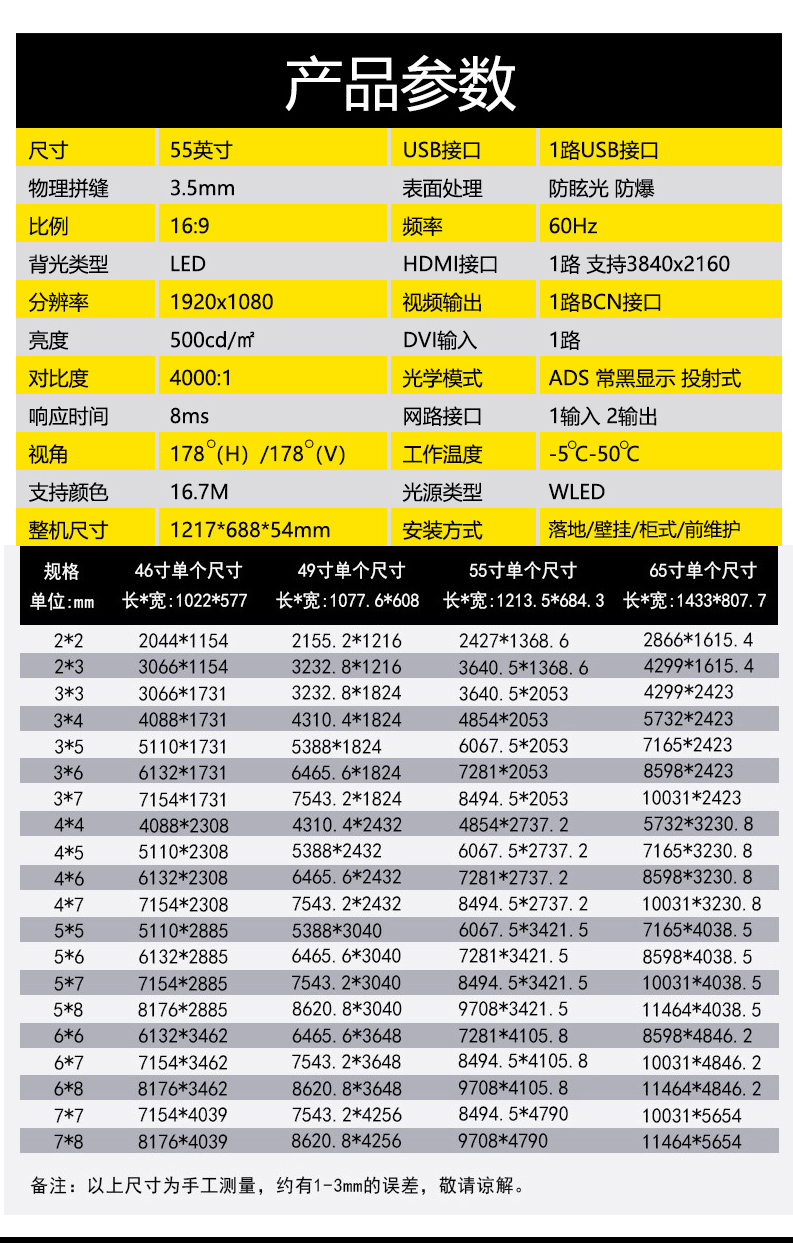 产品参数

| 尺寸 | 55英寸 | USB接口 | 1路USB接口 |
|---|---|---|---|
| 物理拼缝 | 3.5mm | 表面处理 | 防眩光 防爆 |
| 比例 | 16:9 | 频率 | 60Hz |
| 背光类型 | LED | HDMI接口 | 1路 支持3840x2160 |
| 分辨率 | 1920x1080 | 视频输出 | 1路BCN接口 |
| 亮度 | 500cd/㎡ | DVI输入 | 1路 |
| 对比度 | 4000:1 | 光学模式 | ADS 常黑显示 投射式 |
| 响应时间 | 8ms | 网路接口 | 1输入 2输出 |
| 视角 | 178°(H) /178°(V) | 工作温度 | -5℃-50℃ |
| 支持颜色 | 16.7M | 光源类型 | WLED |
| 整机尺寸 | 1217*688*54mm | 安装方式 | 落地/壁挂/柜式/前维护 |

| 规格 单位:mm | 46寸单个尺寸 长*宽:1022*577 | 49寸单个尺寸 长*宽:1077.6*608 | 55寸单个尺寸 长*宽:1213.5*684.3 | 65寸单个尺寸 长*宽:1433*807.7 |
|---|---|---|---|---|
| 2*2 | 2044*1154 | 2155.2*1216 | 2427*1368.6 | 2866*1615.4 |
| 2*3 | 3066*1154 | 3232.8*1216 | 3640.5*1368.6 | 4299*1615.4 |
| 3*3 | 3066*1731 | 3232.8*1824 | 3640.5*2053 | 4299*2423 |
| 3*4 | 4088*1731 | 4310.4*1824 | 4854*2053 | 5732*2423 |
| 3*5 | 5110*1731 | 5388*1824 | 6067.5*2053 | 7165*2423 |
| 3*6 | 6132*1731 | 6465.6*1824 | 7281*2053 | 8598*2423 |
| 3*7 | 7154*1731 | 7543.2*1824 | 8494.5*2053 | 10031*2423 |
| 4*4 | 4088*2308 | 4310.4*2432 | 4854*2737.2 | 5732*3230.8 |
| 4*5 | 5110*2308 | 5388*2432 | 6067.5*2737.2 | 7165*3230.8 |
| 4*6 | 6132*2308 | 6465.6*2432 | 7281*2737.2 | 8598*3230.8 |
| 4*7 | 7154*2308 | 7543.2*2432 | 8494.5*2737.2 | 10031*3230.8 |
| 5*5 | 5110*2885 | 5388*3040 | 6067.5*3421.5 | 7165*4038.5 |
| 5*6 | 6132*2885 | 6465.6*3040 | 7281*3421.5 | 8598*4038.5 |
| 5*7 | 7154*2885 | 7543.2*3040 | 8494.5*3421.5 | 10031*4038.5 |
| 5*8 | 8176*2885 | 8620.8*3040 | 9708*3421.5 | 11464*4038.5 |
| 6*6 | 6132*3462 | 6465.6*3648 | 7281*4105.8 | 8598*4846.2 |
| 6*7 | 7154*3462 | 7543.2*3648 | 8494.5*4105.8 | 10031*4846.2 |
| 6*8 | 8176*3462 | 8620.8*3648 | 9708*4105.8 | 11464*4846.2 |
| 7*7 | 7154*4039 | 7543.2*4256 | 8494.5*4790 | 10031*5654 |
| 7*8 | 8176*4039 | 8620.8*4256 | 9708*4790 | 11464*5654 |

备注：以上尺寸为手工测量，约有1-3mm的误差，敬请谅解。